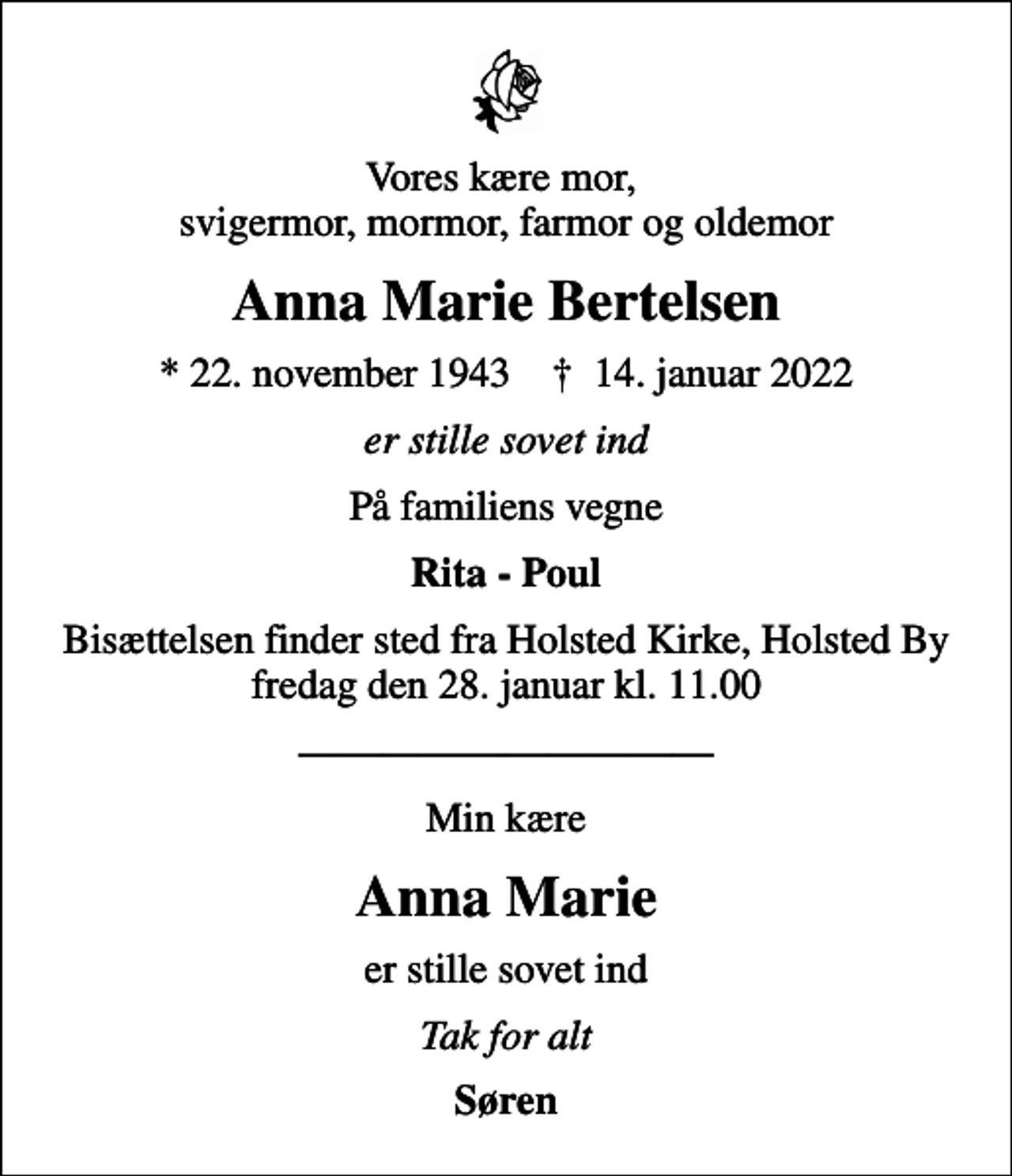 Vores kære mor,
svigermor, mormor, farmor og oldemor

Anna Marie Bertelsen

* 22. november 1943 † 14. januar 2022

er stille sovet ind

På familiens vegne

Rita - Poul

Bisættelsen finder sted fra Holsted Kirke, Holsted By
fredag den 28. januar kl. 11.00

Min kære

Anna Marie

er stille sovet ind

Tak for alt

Søren